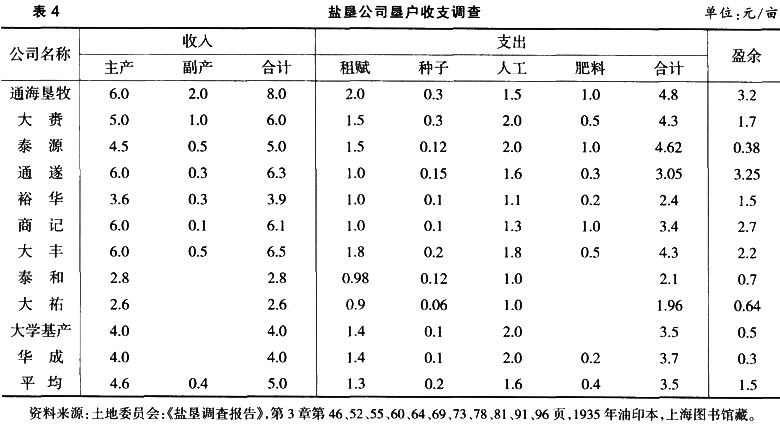 表 4　　　　盐垦公司垦户收支调查　　　　单位:元/亩

| 公司名称 | 收入 主产 | 收入 副产 | 收入 合计 | 支出 租赋 | 支出 种子 | 支出 人工 | 支出 肥料 | 支出 合计 | 盈余 |
|---|---|---|---|---|---|---|---|---|---|
| 通海垦牧 | 6.0 | 2.0 | 8.0 | 2.0 | 0.3 | 1.5 | 1.0 | 4.8 | 3.2 |
| 大　赉 | 5.0 | 1.0 | 6.0 | 1.5 | 0.3 | 2.0 | 0.5 | 4.3 | 1.7 |
| 泰　源 | 4.5 | 0.5 | 5.0 | 1.5 | 0.12 | 2.0 | 1.0 | 4.62 | 0.38 |
| 通　遂 | 6.0 | 0.3 | 6.3 | 1.0 | 0.15 | 1.6 | 0.3 | 3.05 | 3.25 |
| 裕　华 | 3.6 | 0.3 | 3.9 | 1.0 | 0.1 | 1.1 | 0.2 | 2.4 | 1.5 |
| 商　记 | 6.0 | 0.1 | 6.1 | 1.0 | 0.1 | 1.3 | 1.0 | 3.4 | 2.7 |
| 大　丰 | 6.0 | 0.5 | 6.5 | 1.8 | 0.2 | 1.8 | 0.5 | 4.3 | 2.2 |
| 泰　和 | 2.8 | | 2.8 | 0.98 | 0.12 | 1.0 | | 2.1 | 0.7 |
| 大　祐 | 2.6 | | 2.6 | 0.9 | 0.06 | 1.0 | | 1.96 | 0.64 |
| 大学基产 | 4.0 | | 4.0 | 1.4 | 0.1 | 2.0 | | 3.5 | 0.5 |
| 华　成 | 4.0 | | 4.0 | 1.4 | 0.1 | 2.0 | 0.2 | 3.7 | 0.3 |
| 平　均 | 4.6 | 0.4 | 5.0 | 1.3 | 0.2 | 1.6 | 0.4 | 3.5 | 1.5 |

资料来源:土地委员会:《盐垦调查报告》,第 3 章第 46、52、55、60、64、69、73、78、81、91、96 页,1935 年油印本,上海图书馆藏。